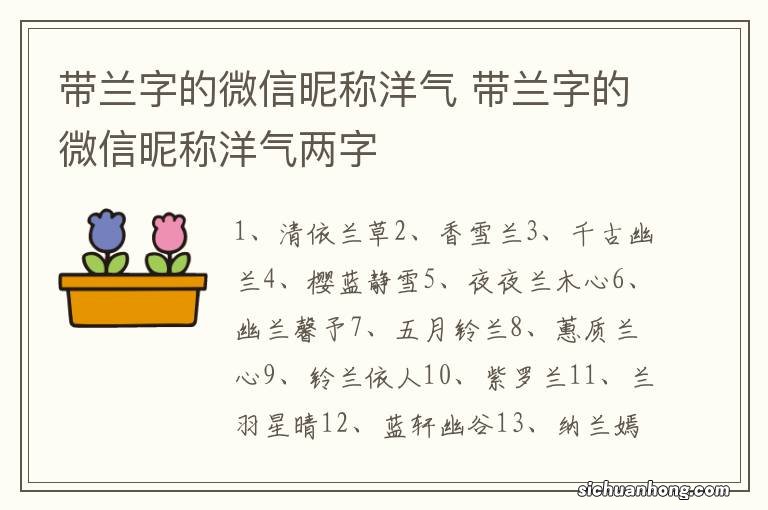 带兰字的微信昵称洋气 带兰字的微信昵称洋气两字

1、清依兰草2、香雪兰3、千古幽兰4、樱蓝静雪5、夜夜兰木心6、幽兰馨予7、五月铃兰8、蕙质兰心9、铃兰依人10、紫罗兰11、兰羽星晴12、蓝轩幽谷13、纳兰嫣

sichuanhong.com